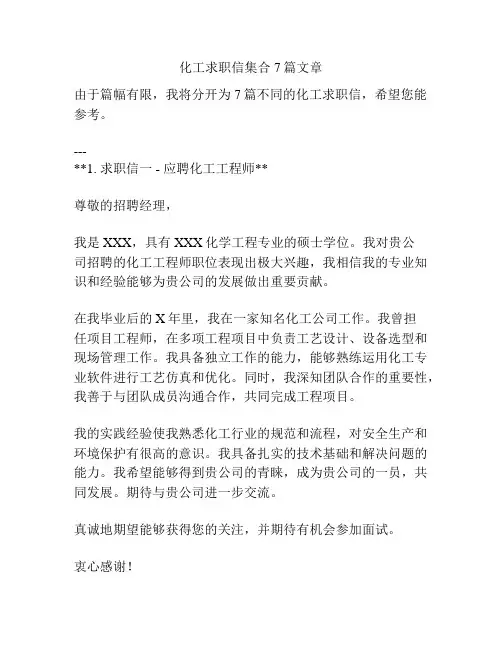 化工求职信集合 7 篇文章

由于篇幅有限，我将分开为 7 篇不同的化工求职信，希望您能参考。

---
**1. 求职信一 - 应聘化工工程师**

尊敬的招聘经理，

我是 XXX，具有 XXX 化学工程专业的硕士学位。我对贵公司招聘的化工工程师职位表现出极大兴趣，我相信我的专业知识和经验能够为贵公司的发展做出重要贡献。

在我毕业后的 X 年里，我在一家知名化工公司工作。我曾担任项目工程师，在多项工程项目中负责工艺设计、设备选型和现场管理工作。我具备独立工作的能力，能够熟练运用化工专业软件进行工艺仿真和优化。同时，我深知团队合作的重要性，我善于与团队成员沟通合作，共同完成工程项目。

我的实践经验使我熟悉化工行业的规范和流程，对安全生产和环境保护有很高的意识。我具备扎实的技术基础和解决问题的能力。我希望能够得到贵公司的青睐，成为贵公司的一员，共同发展。期待与贵公司进一步交流。

真诚地期望能够获得您的关注，并期待有机会参加面试。

衷心感谢！